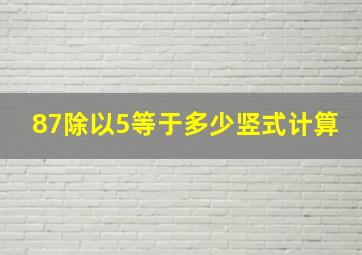 87除以5等于多少竖式计算